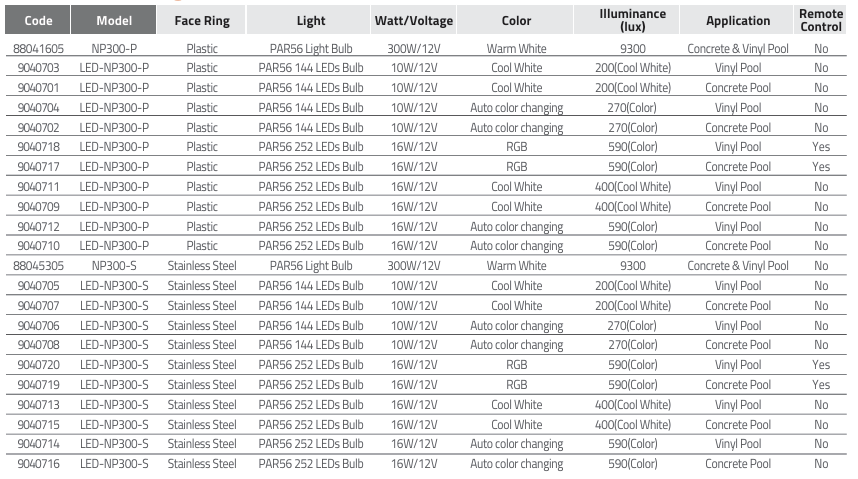 | Code | Model | Face Ring | Light | Watt/Voltage | Color | Illuminance (lux) | Application | Remote Control |
|---|---|---|---|---|---|---|---|---|
| 88041605 | NP300-P | Plastic | PAR56 Light Bulb | 300W/12V | Warm White | 9300 | Concrete & Vinyl Pool | No |
| 9040703 | LED-NP300-P | Plastic | PAR56 144 LEDs Bulb | 10W/12V | Cool White | 200(Cool White) | Vinyl Pool | No |
| 9040701 | LED-NP300-P | Plastic | PAR56 144 LEDs Bulb | 10W/12V | Cool White | 200(Cool White) | Concrete Pool | No |
| 9040704 | LED-NP300-P | Plastic | PAR56 144 LEDs Bulb | 10W/12V | Auto color changing | 270(Color) | Vinyl Pool | No |
| 9040702 | LED-NP300-P | Plastic | PAR56 144 LEDs Bulb | 10W/12V | Auto color changing | 270(Color) | Concrete Pool | No |
| 9040718 | LED-NP300-P | Plastic | PAR56 252 LEDs Bulb | 16W/12V | RGB | 590(Color) | Vinyl Pool | Yes |
| 9040717 | LED-NP300-P | Plastic | PAR56 252 LEDs Bulb | 16W/12V | RGB | 590(Color) | Concrete Pool | Yes |
| 9040711 | LED-NP300-P | Plastic | PAR56 252 LEDs Bulb | 16W/12V | Cool White | 400(Cool White) | Vinyl Pool | No |
| 9040709 | LED-NP300-P | Plastic | PAR56 252 LEDs Bulb | 16W/12V | Cool White | 400(Cool White) | Concrete Pool | No |
| 9040712 | LED-NP300-P | Plastic | PAR56 252 LEDs Bulb | 16W/12V | Auto color changing | 590(Color) | Vinyl Pool | No |
| 9040710 | LED-NP300-P | Plastic | PAR56 252 LEDs Bulb | 16W/12V | Auto color changing | 590(Color) | Concrete Pool | No |
| 88045305 | NP300-S | Stainless Steel | PAR56 Light Bulb | 300W/12V | Warm White | 9300 | Concrete & Vinyl Pool | No |
| 9040705 | LED-NP300-S | Stainless Steel | PAR56 144 LEDs Bulb | 10W/12V | Cool White | 200(Cool White) | Vinyl Pool | No |
| 9040707 | LED-NP300-S | Stainless Steel | PAR56 144 LEDs Bulb | 10W/12V | Cool White | 200(Cool White) | Concrete Pool | No |
| 9040706 | LED-NP300-S | Stainless Steel | PAR56 144 LEDs Bulb | 10W/12V | Auto color changing | 270(Color) | Vinyl Pool | No |
| 9040708 | LED-NP300-S | Stainless Steel | PAR56 144 LEDs Bulb | 10W/12V | Auto color changing | 270(Color) | Concrete Pool | No |
| 9040720 | LED-NP300-S | Stainless Steel | PAR56 252 LEDs Bulb | 16W/12V | RGB | 590(Color) | Vinyl Pool | Yes |
| 9040719 | LED-NP300-S | Stainless Steel | PAR56 252 LEDs Bulb | 16W/12V | RGB | 590(Color) | Concrete Pool | Yes |
| 9040713 | LED-NP300-S | Stainless Steel | PAR56 252 LEDs Bulb | 16W/12V | Cool White | 400(Cool White) | Vinyl Pool | No |
| 9040715 | LED-NP300-S | Stainless Steel | PAR56 252 LEDs Bulb | 16W/12V | Cool White | 400(Cool White) | Concrete Pool | No |
| 9040714 | LED-NP300-S | Stainless Steel | PAR56 252 LEDs Bulb | 16W/12V | Auto color changing | 590(Color) | Vinyl Pool | No |
| 9040716 | LED-NP300-S | Stainless Steel | PAR56 252 LEDs Bulb | 16W/12V | Auto color changing | 590(Color) | Concrete Pool | No |